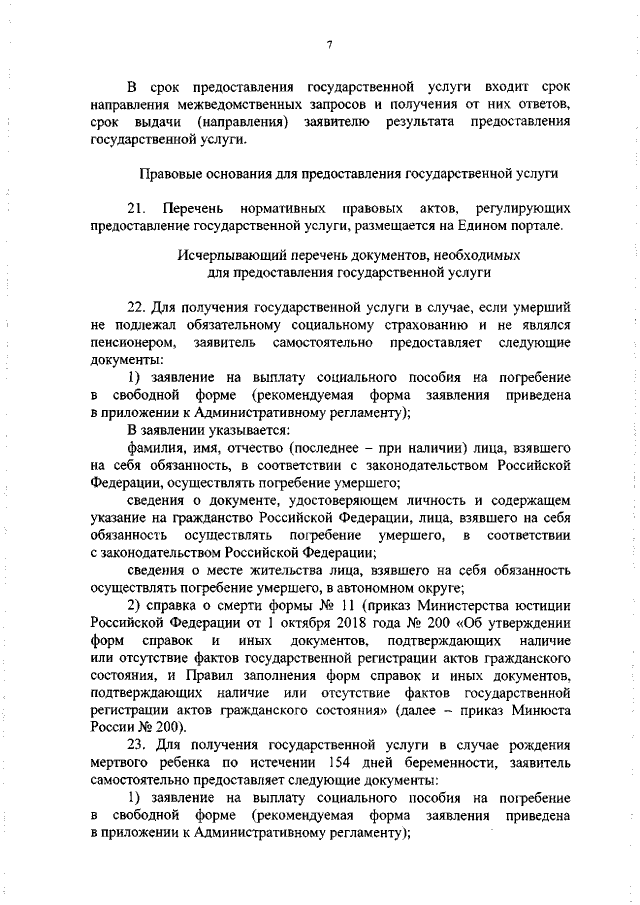 7

В срок предоставления государственной услуги входит срок направления межведомственных запросов и получения от них ответов, срок выдачи (направления) заявителю результата предоставления государственной услуги.

Правовые основания для предоставления государственной услуги

21. Перечень нормативных правовых актов, регулирующих предоставление государственной услуги, размещается на Едином портале.

Исчерпывающий перечень документов, необходимых для предоставления государственной услуги

22. Для получения государственной услуги в случае, если умерший не подлежал обязательному социальному страхованию и не являлся пенсионером, заявитель самостоятельно предоставляет следующие документы:

1) заявление на выплату социального пособия на погребение в свободной форме (рекомендуемая форма заявления приведена в приложении к Административному регламенту);

В заявлении указывается:

фамилия, имя, отчество (последнее – при наличии) лица, взявшего на себя обязанность, в соответствии с законодательством Российской Федерации, осуществлять погребение умершего;

сведения о документе, удостоверяющем личность и содержащем указание на гражданство Российской Федерации, лица, взявшего на себя обязанность осуществлять погребение умершего, в соответствии с законодательством Российской Федерации;

сведения о месте жительства лица, взявшего на себя обязанность осуществлять погребение умершего, в автономном округе;

2) справка о смерти формы № 11 (приказ Министерства юстиции Российской Федерации от 1 октября 2018 года № 200 «Об утверждении форм справок и иных документов, подтверждающих наличие или отсутствие фактов государственной регистрации актов гражданского состояния, и Правил заполнения форм справок и иных документов, подтверждающих наличие или отсутствие фактов государственной регистрации актов гражданского состояния» (далее – приказ Минюста России № 200).

23. Для получения государственной услуги в случае рождения мертвого ребенка по истечении 154 дней беременности, заявитель самостоятельно предоставляет следующие документы:

1) заявление на выплату социального пособия на погребение в свободной форме (рекомендуемая форма заявления приведена в приложении к Административному регламенту);